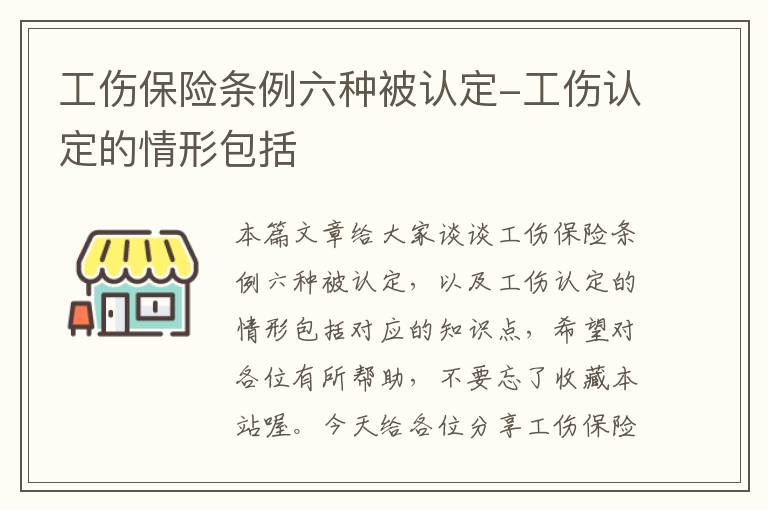 工伤保险条例六种被认定-工伤认定的情形包括

本篇文章给大家谈谈工伤保险条例六种被认定，以及工伤认定的情形包括对应的知识点，希望对各位有所帮助，不要忘了收藏本站喔。今天给各位分享工伤保险